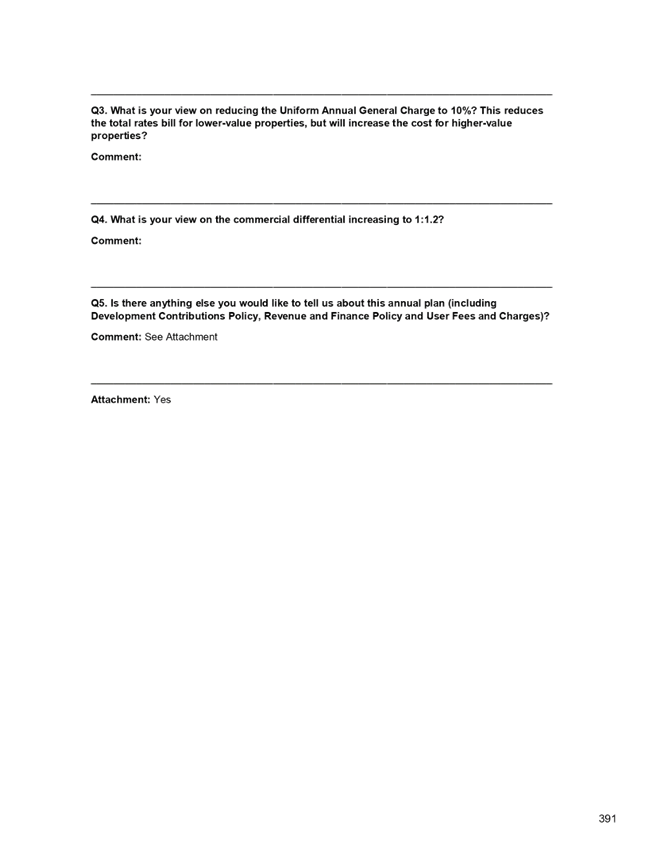 Q3. What is your view on reducing the Uniform Annual General Charge to 10%? This reduces the total rates bill for lower-value properties, but will increase the cost for higher-value properties?

Comment:

Q4. What is your view on the commercial differential increasing to 1:1.2?

Comment:

Q5. Is there anything else you would like to tell us about this annual plan (including Development Contributions Policy, Revenue and Finance Policy and User Fees and Charges)?

Comment: See Attachment

Attachment: Yes

391